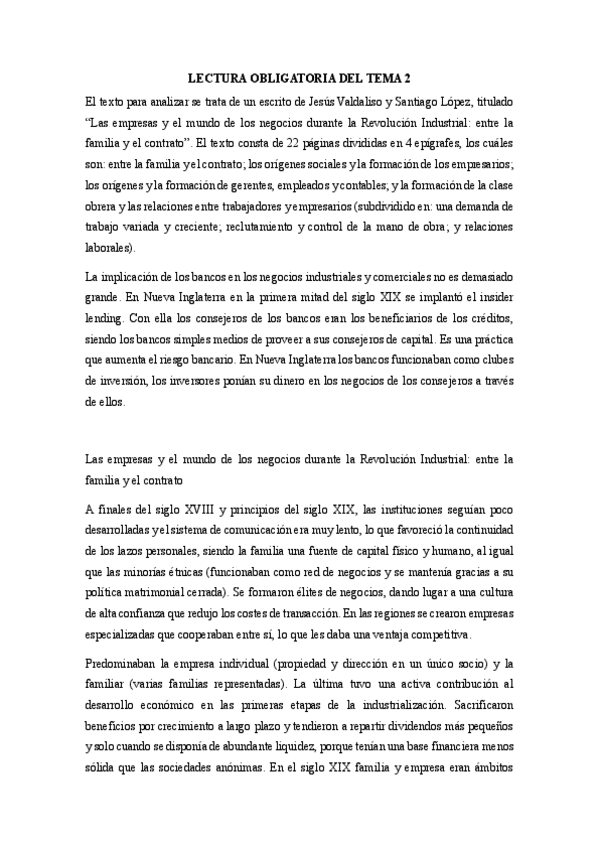 LECTURA OBLIGATORIA DEL TEMA 2

El texto para analizar se trata de un escrito de Jesús Valdaliso y Santiago López, titulado "Las empresas y el mundo de los negocios durante la Revolución Industrial: entre la familia y el contrato". El texto consta de 22 páginas divididas en 4 epígrafes, los cuáles son: entre la familia y el contrato; los orígenes sociales y la formación de los empresarios; los orígenes y la formación de gerentes, empleados y contables; y la formación de la clase obrera y las relaciones entre trabajadores y empresarios (subdividido en: una demanda de trabajo variada y creciente; reclutamiento y control de la mano de obra; y relaciones laborales).

La implicación de los bancos en los negocios industriales y comerciales no es demasiado grande. En Nueva Inglaterra en la primera mitad del siglo XIX se implantó el insider lending. Con ella los consejeros de los bancos eran los beneficiarios de los créditos, siendo los bancos simples medios de proveer a sus consejeros de capital. Es una práctica que aumenta el riesgo bancario. En Nueva Inglaterra los bancos funcionaban como clubes de inversión, los inversores ponían su dinero en los negocios de los consejeros a través de ellos.

Las empresas y el mundo de los negocios durante la Revolución Industrial: entre la familia y el contrato

A finales del siglo XVIII y principios del siglo XIX, las instituciones seguían poco desarrolladas y el sistema de comunicación era muy lento, lo que favoreció la continuidad de los lazos personales, siendo la familia una fuente de capital físico y humano, al igual que las minorías étnicas (funcionaban como red de negocios y se mantenía gracias a su política matrimonial cerrada). Se formaron élites de negocios, dando lugar a una cultura de alta confianza que redujo los costes de transacción. En las regiones se crearon empresas especializadas que cooperaban entre sí, lo que les daba una ventaja competitiva.

Predominaban la empresa individual (propiedad y dirección en un único socio) y la familiar (varias familias representadas). La última tuvo una activa contribución al desarrollo económico en las primeras etapas de la industrialización. Sacrificaron beneficios por crecimiento a largo plazo y tendieron a repartir dividendos más pequeños y solo cuando se disponía de abundante liquidez, porque tenían una base financiera menos sólida que las sociedades anónimas. En el siglo XIX familia y empresa eran ámbitos